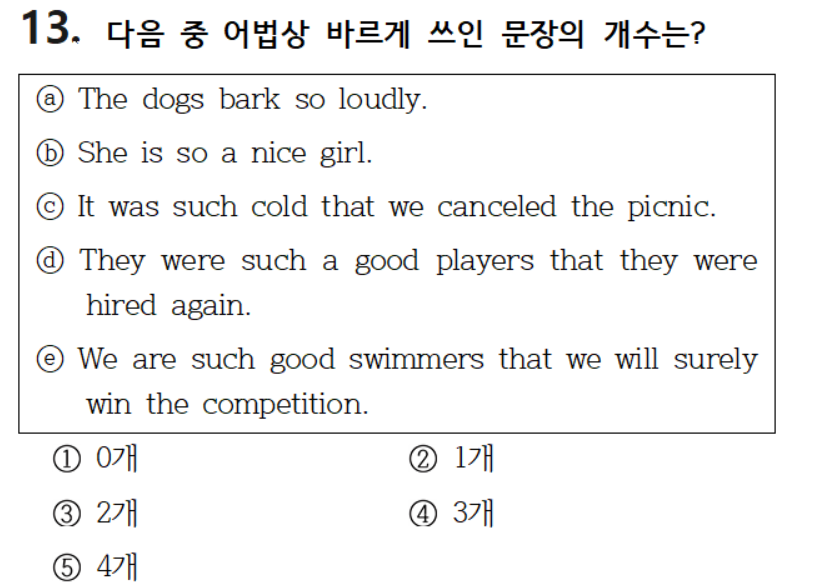 13. 다음 중 어법상 바르게 쓰인 문장의 개수는?

ⓐ The dogs bark so loudly.

ⓑ She is so a nice girl.

ⓒ It was such cold that we canceled the picnic.

ⓓ They were such a good players that they were hired again.

ⓔ We are such good swimmers that we will surely win the competition.

① 0개 ② 1개

③ 2개 ④ 3개

⑤ 4개